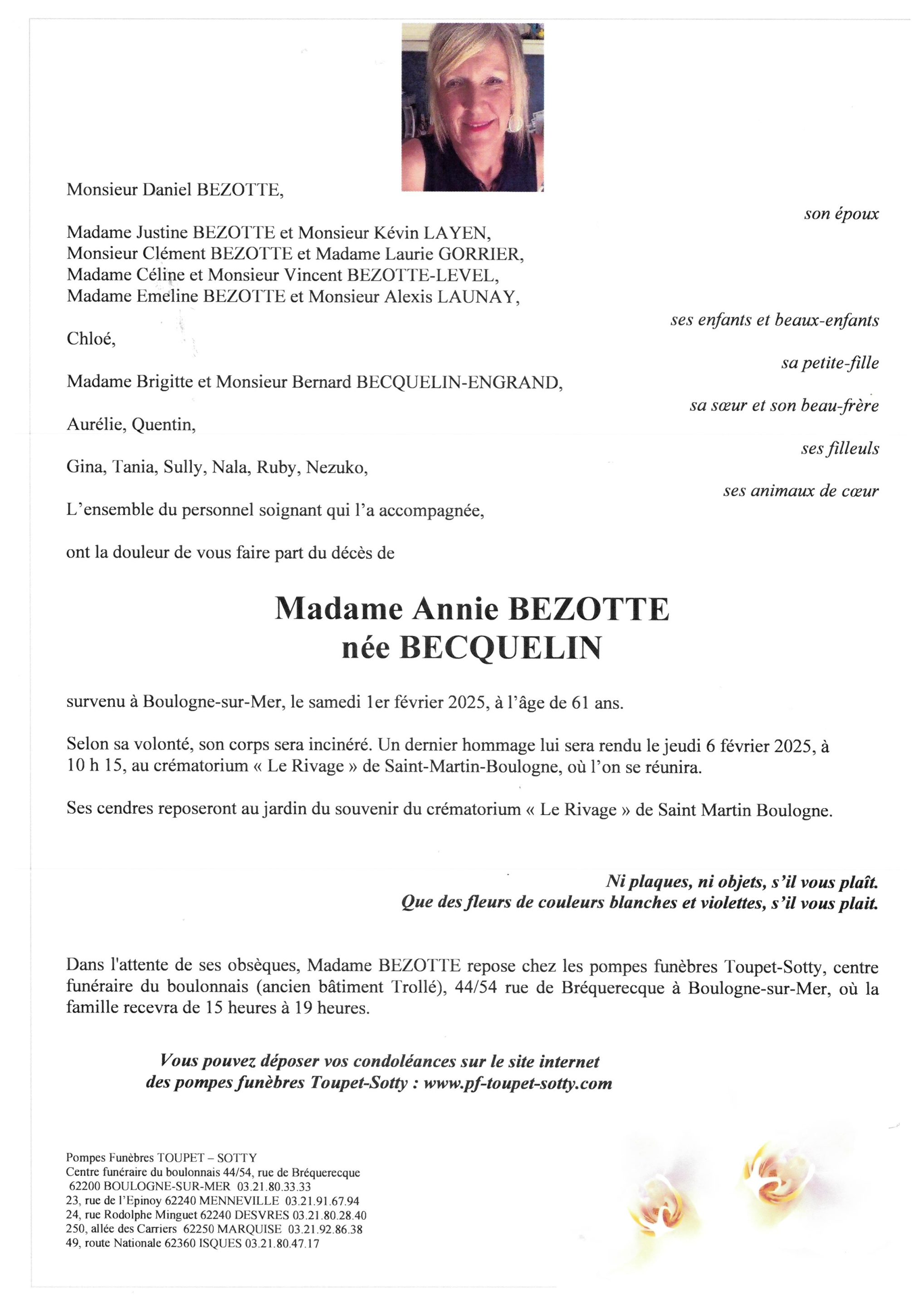 Monsieur Daniel BEZOTTE,

son époux

Madame Justine BEZOTTE et Monsieur Kévin LAYEN,
Monsieur Clément BEZOTTE et Madame Laurie GORRIER,
Madame Céline et Monsieur Vincent BEZOTTE-LEVEL,
Madame Emeline BEZOTTE et Monsieur Alexis LAUNAY,

ses enfants et beaux-enfants

Chloé,

sa petite-fille

Madame Brigitte et Monsieur Bernard BECQUELIN-ENGRAND,

sa sœur et son beau-frère

Aurélie, Quentin,

ses filleuls

Gina, Tania, Sully, Nala, Ruby, Nezuko,

ses animaux de cœur

L'ensemble du personnel soignant qui l'a accompagnée,

ont la douleur de vous faire part du décès de

Madame Annie BEZOTTE
née BECQUELIN

survenu à Boulogne-sur-Mer, le samedi 1er février 2025, à l'âge de 61 ans.

Selon sa volonté, son corps sera incinéré. Un dernier hommage lui sera rendu le jeudi 6 février 2025, à 10 h 15, au crématorium « Le Rivage » de Saint-Martin-Boulogne, où l'on se réunira.

Ses cendres reposeront au jardin du souvenir du crématorium « Le Rivage » de Saint Martin Boulogne.

Ni plaques, ni objets, s'il vous plaît.
Que des fleurs de couleurs blanches et violettes, s'il vous plait.

Dans l'attente de ses obsèques, Madame BEZOTTE repose chez les pompes funèbres Toupet-Sotty, centre funéraire du boulonnais (ancien bâtiment Trollé), 44/54 rue de Bréquerecque à Boulogne-sur-Mer, où la famille recevra de 15 heures à 19 heures.

Vous pouvez déposer vos condoléances sur le site internet des pompes funèbres Toupet-Sotty : www.pf-toupet-sotty.com

Pompes Funèbres TOUPET – SOTTY
Centre funéraire du boulonnais 44/54, rue de Bréquerecque
62200 BOULOGNE-SUR-MER 03.21.80.33.33
23, rue de l'Epinoy 62240 MENNEVILLE 03.21.91.67.94
24, rue Rodolphe Minguet 62240 DESVRES 03.21.80.28.40
250, allée des Carriers 62250 MARQUISE 03.21.92.86.38
49, route Nationale 62360 ISQUES 03.21.80.47.17